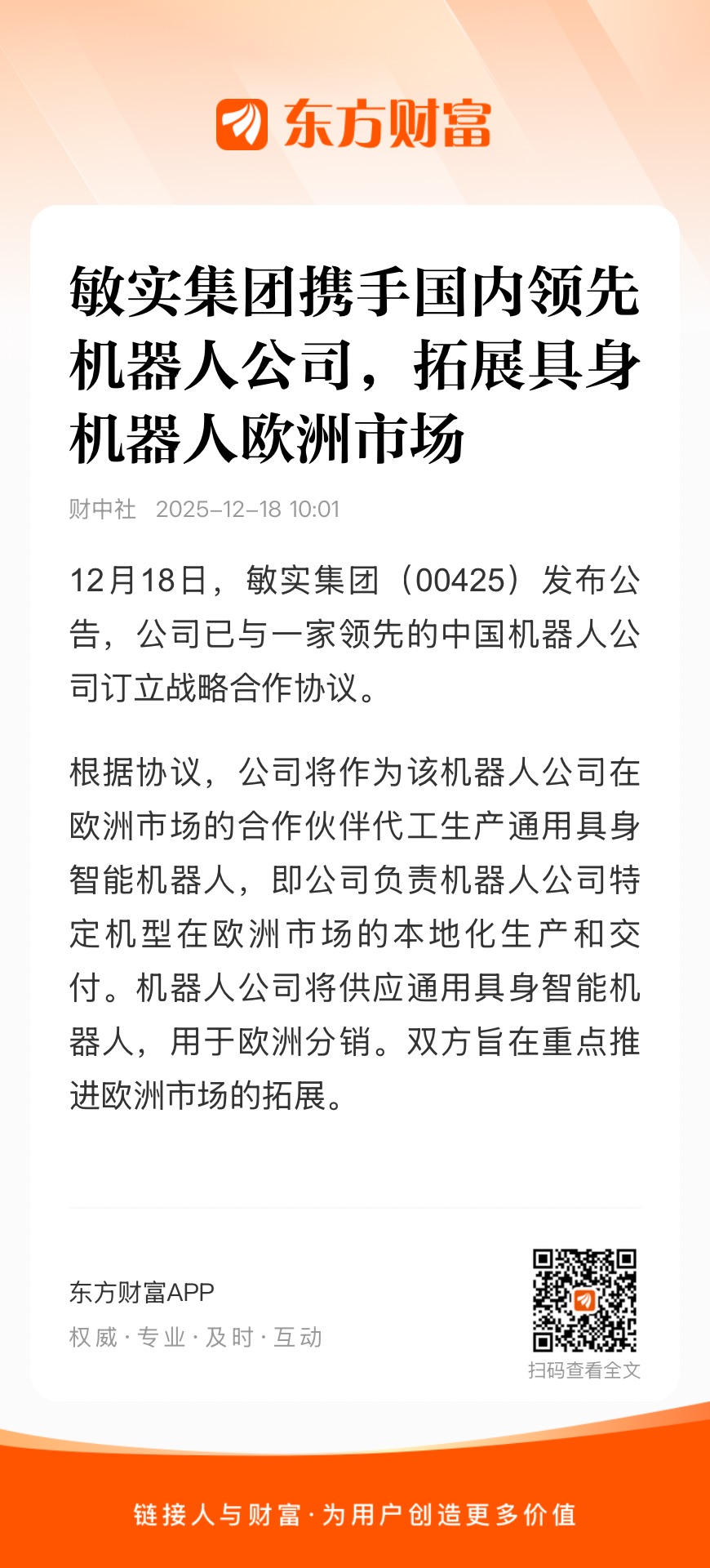 东方财富

敏实集团携手国内领先机器人公司，拓展具身机器人欧洲市场

财中社 2025-12-18 10:01

12月18日，敏实集团（00425）发布公告，公司已与一家领先的中国机器人公司订立战略合作协议。

根据协议，公司将作为该机器人公司在欧洲市场的合作伙伴代工生产通用具身智能机器人，即公司负责机器人公司特定机型在欧洲市场的本地化生产和交付。机器人公司将供应通用具身智能机器人，用于欧洲分销。双方旨在重点推进欧洲市场的拓展。

东方财富APP
权威·专业·及时·互动

扫码查看全文

链接人与财富·为用户创造更多价值